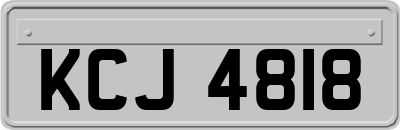 KCJ 4818